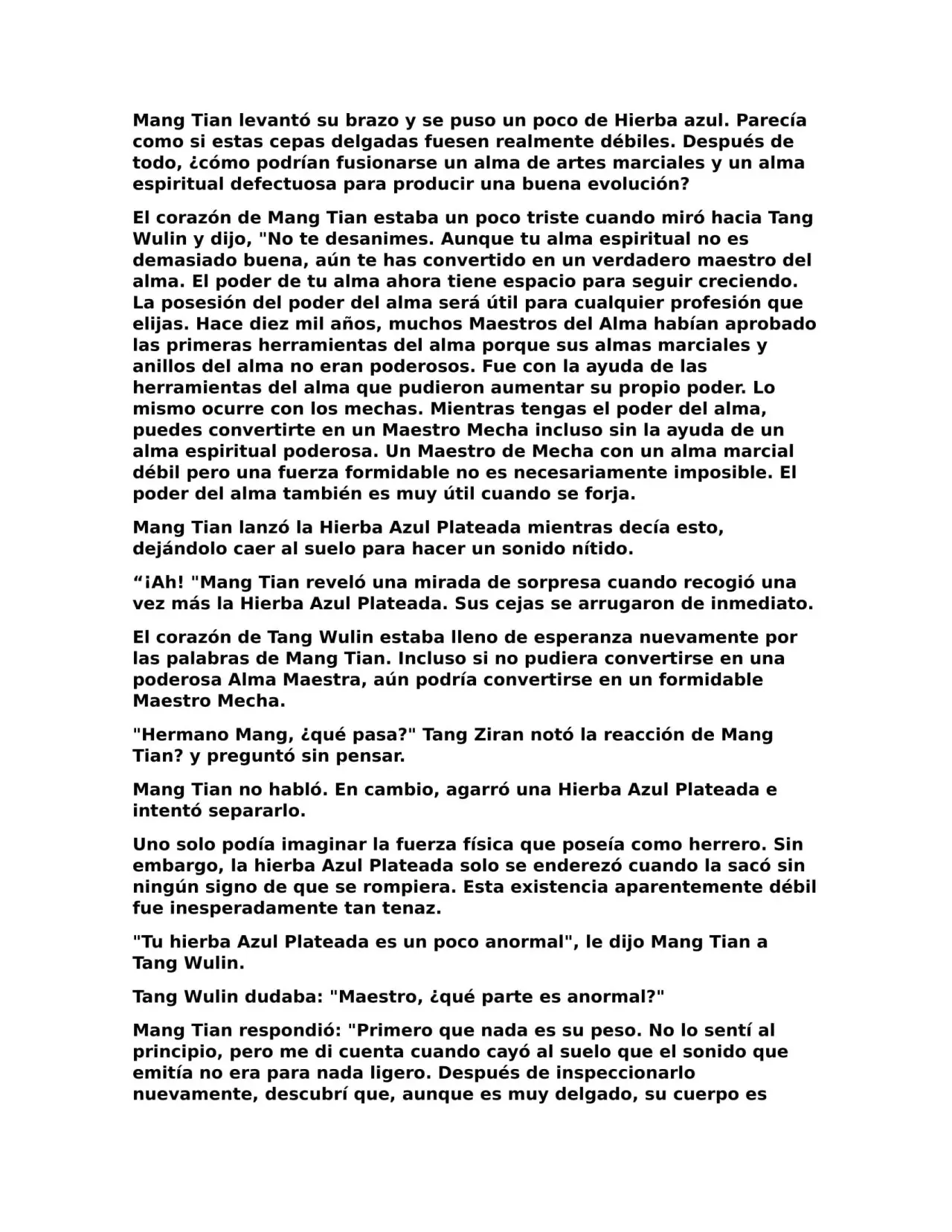 Mang Tian levantó su brazo y se puso un poco de Hierba azul. Parecía como si estas cepas delgadas fuesen realmente débiles. Después de todo, ¿cómo podrían fusionarse un alma de artes marciales y un alma espiritual defectuosa para producir una buena evolución?

El corazón de Mang Tian estaba un poco triste cuando miró hacia Tang Wulin y dijo, "No te desanimes. Aunque tu alma espiritual no es demasiado buena, aún te has convertido en un verdadero maestro del alma. El poder de tu alma ahora tiene espacio para seguir creciendo. La posesión del poder del alma será útil para cualquier profesión que elijas. Hace diez mil años, muchos Maestros del Alma habían aprobado las primeras herramientas del alma porque sus almas marciales y anillos del alma no eran poderosos. Fue con la ayuda de las herramientas del alma que pudieron aumentar su propio poder. Lo mismo ocurre con los mechas. Mientras tengas el poder del alma, puedes convertirte en un Maestro Mecha incluso sin la ayuda de un alma espiritual poderosa. Un Maestro de Mecha con un alma marcial débil pero una fuerza formidable no es necesariamente imposible. El poder del alma también es muy útil cuando se forja.

Mang Tian lanzó la Hierba Azul Plateada mientras decía esto, dejándolo caer al suelo para hacer un sonido nítido.

“¡Ah! "Mang Tian reveló una mirada de sorpresa cuando recogió una vez más la Hierba Azul Plateada. Sus cejas se arrugaron de inmediato.

El corazón de Tang Wulin estaba lleno de esperanza nuevamente por las palabras de Mang Tian. Incluso si no pudiera convertirse en una poderosa Alma Maestra, aún podría convertirse en un formidable Maestro Mecha.

"Hermano Mang, ¿qué pasa?" Tang Ziran notó la reacción de Mang Tian? y preguntó sin pensar.

Mang Tian no habló. En cambio, agarró una Hierba Azul Plateada e intentó separarlo.

Uno solo podía imaginar la fuerza física que poseía como herrero. Sin embargo, la hierba Azul Plateada solo se enderezó cuando la sacó sin ningún signo de que se rompiera. Esta existencia aparentemente débil fue inesperadamente tan tenaz.

"Tu hierba Azul Plateada es un poco anormal", le dijo Mang Tian a Tang Wulin.

Tang Wulin dudaba: "Maestro, ¿qué parte es anormal?"

Mang Tian respondió: "Primero que nada es su peso. No lo sentí al principio, pero me di cuenta cuando cayó al suelo que el sonido que emitía no era para nada ligero. Después de inspeccionarlo nuevamente, descubrí que, aunque es muy delgado, su cuerpo es